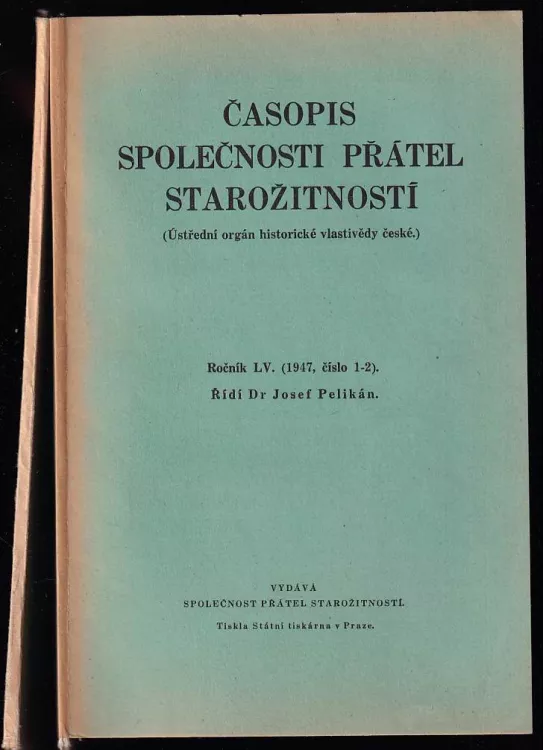 ČASOPIS
SPOLEČNOSTI PŘÁTEL
STAROŽITNOSTÍ

(Ústřední orgán historické vlastivědy české.)

Ročník LV. (1947, číslo 1-2).
Řídí Dr Josef Pelikán.

VYDÁVÁ
SPOLEČNOST PŘÁTEL STAROŽITNOSTÍ.
Tiskla Státní tiskárna v Praze.